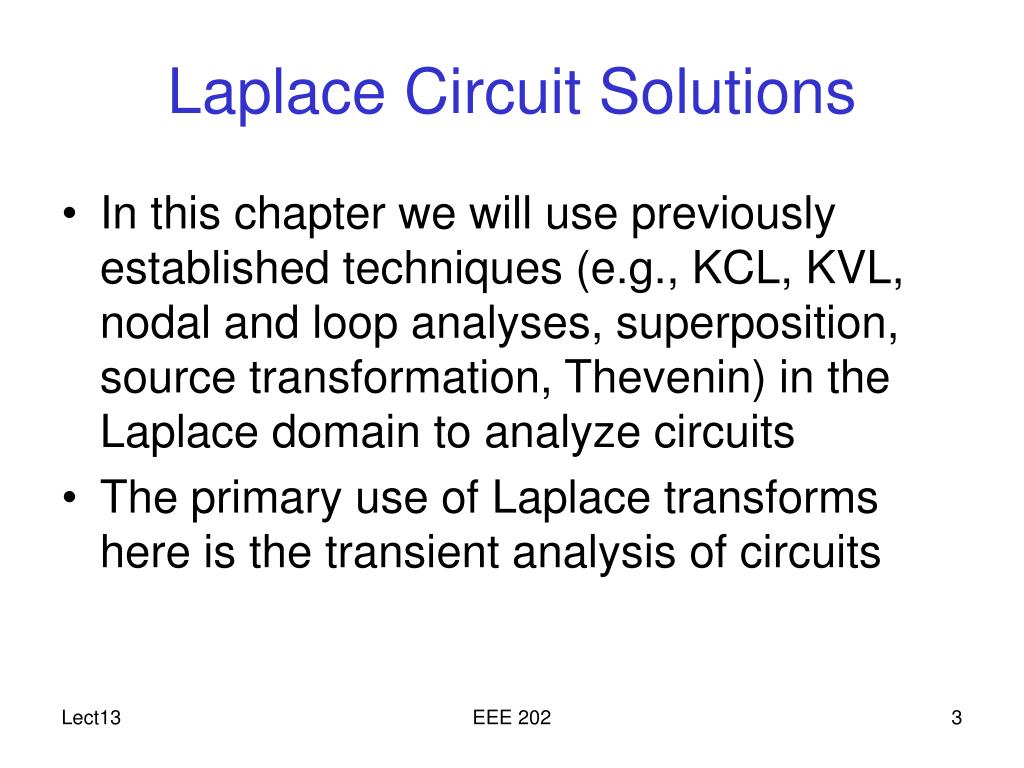 Laplace Circuit Solutions

• In this chapter we will use previously established techniques (e.g., KCL, KVL, nodal and loop analyses, superposition, source transformation, Thevenin) in the Laplace domain to analyze circuits

• The primary use of Laplace transforms here is the transient analysis of circuits

Lect13

EEE 202

3